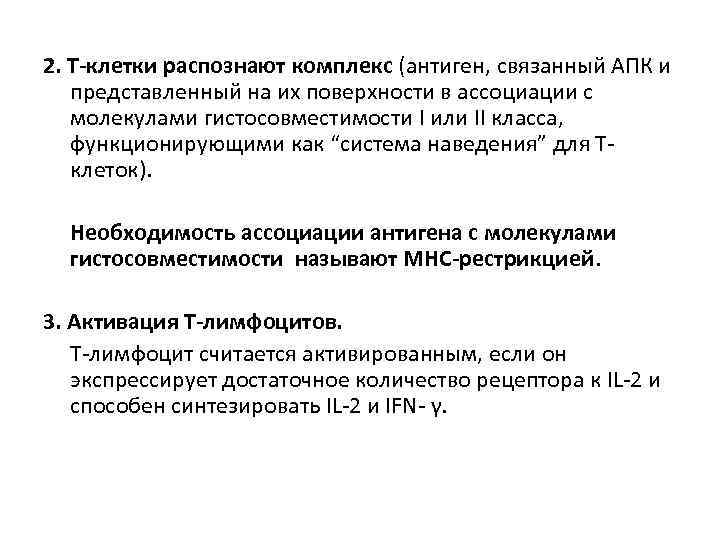 2. Т-клетки распознают комплекс (антиген, связанный АПК и представленный на их поверхности в ассоциации с молекулами гистосовместимости I или II класса, функционирующими как “система наведения” для Т-клеток).

Необходимость ассоциации антигена с молекулами гистосовместимости называют МНС-рестрикцией.

3. Активация Т-лимфоцитов.

Т-лимфоцит считается активированным, если он экспрессирует достаточное количество рецептора к IL-2 и способен синтезировать IL-2 и IFN- γ.